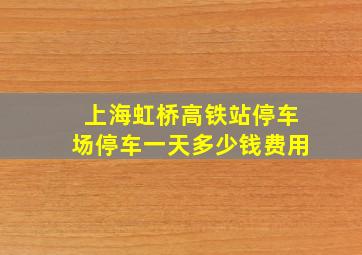 上海虹桥高铁站停车场停车一天多少钱费用